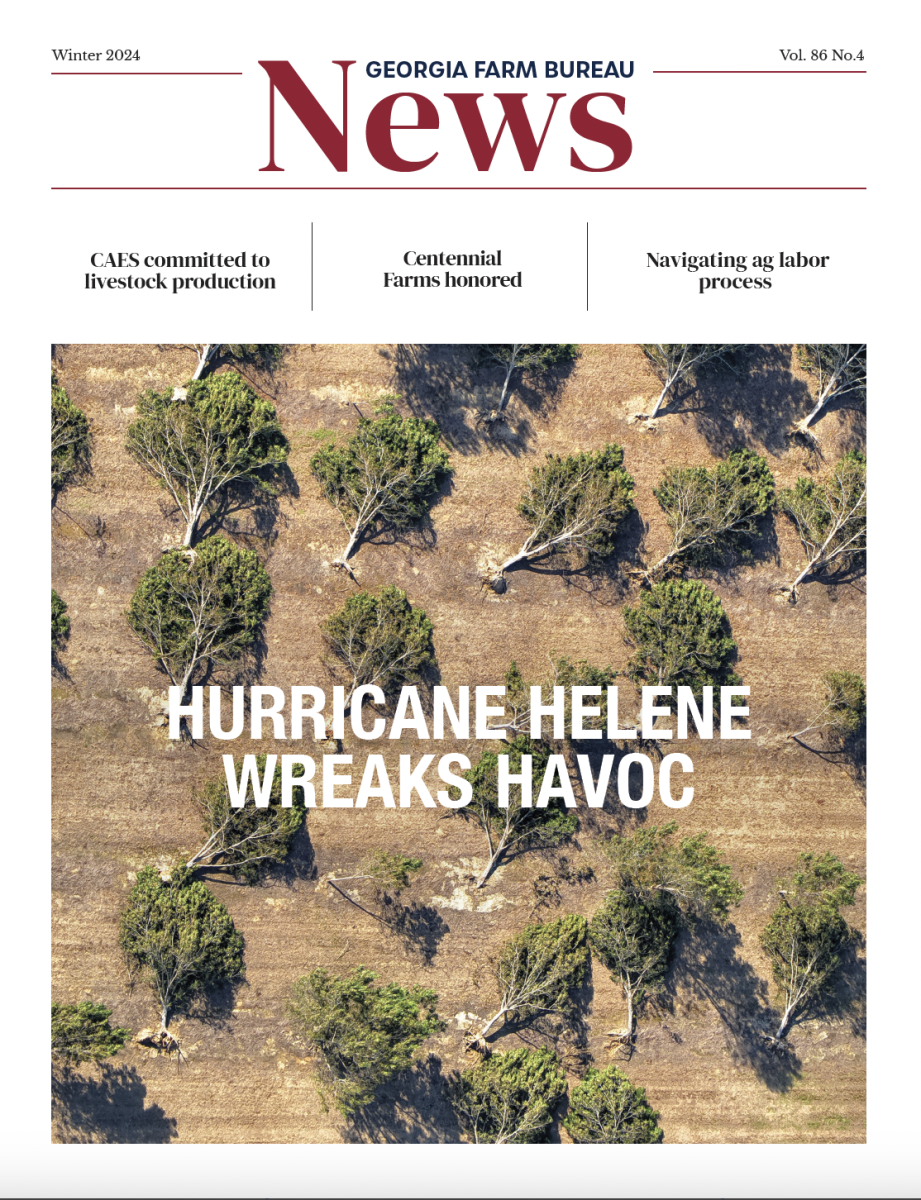 Winter 2024

GEORGIA FARM BUREAU
News

Vol. 86 No.4

CAES committed to livestock production

Centennial Farms honored

Navigating ag labor process

HURRICANE HELENE WREAKS HAVOC